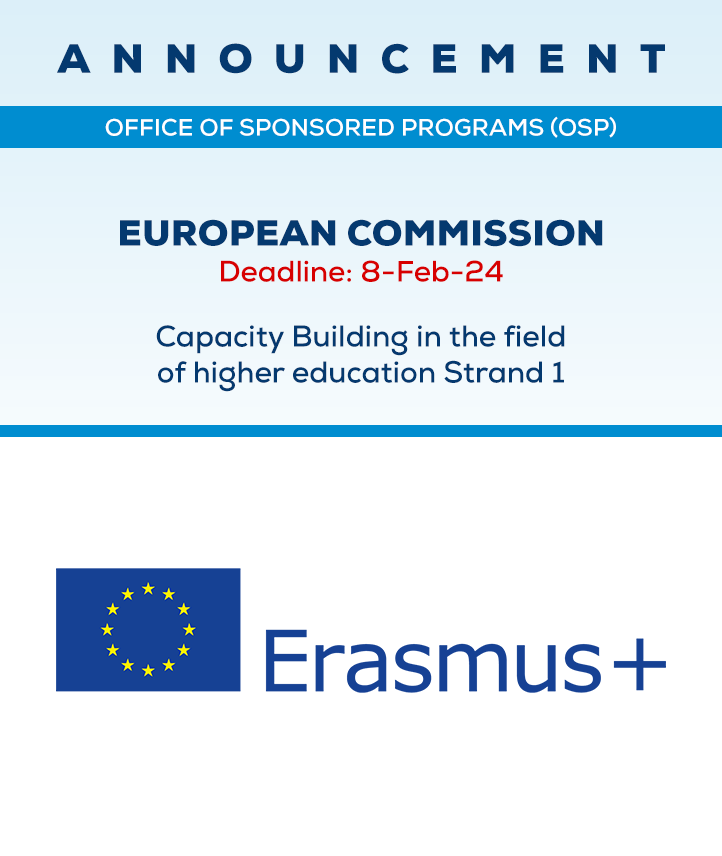 ANNOUNCEMENT

OFFICE OF SPONSORED PROGRAMS (OSP)

EUROPEAN COMMISSION
Deadline: 8-Feb-24

Capacity Building in the field of higher education Strand 1

Erasmus+